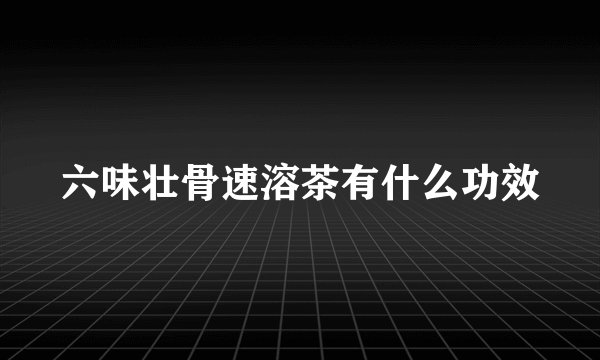 六味壮骨速溶茶有什么功效